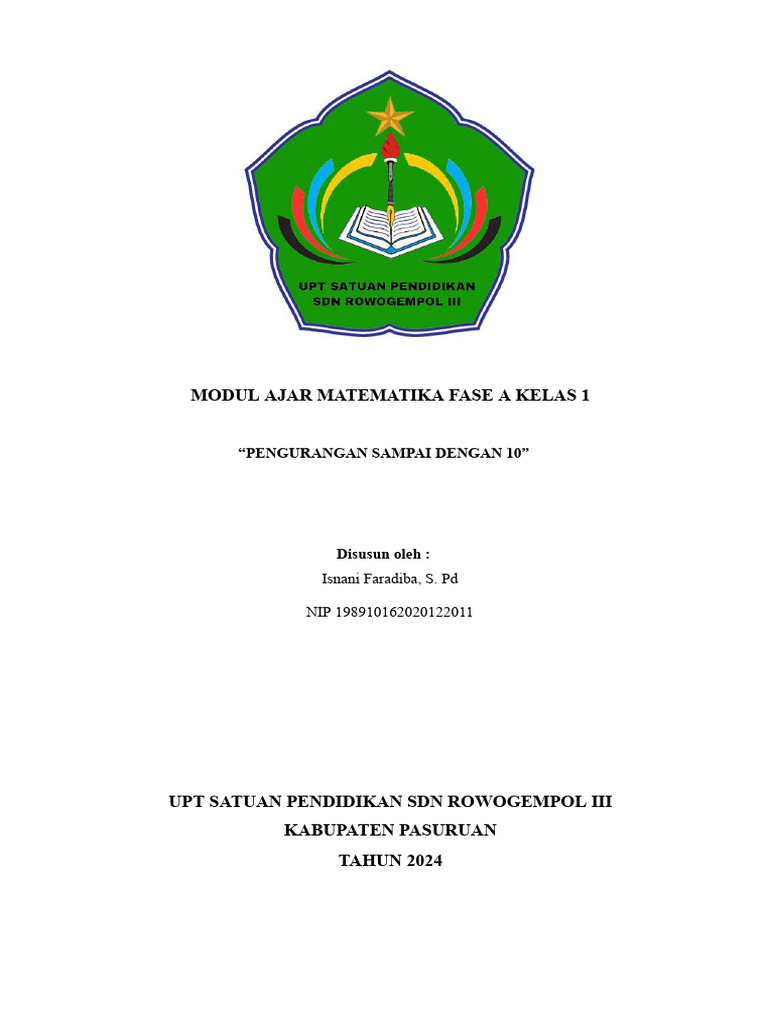 UPT SATUAN PENDIDIKAN
SDN ROWOGEMPOL III

MODUL AJAR MATEMATIKA FASE A KELAS 1

“PENGURANGAN SAMPAI DENGAN 10”

Disusun oleh :
Isnani Faradiba, S. Pd
NIP 198910162020122011

UPT SATUAN PENDIDIKAN SDN ROWOGEMPOL III
KABUPATEN PASURUAN
TAHUN 2024